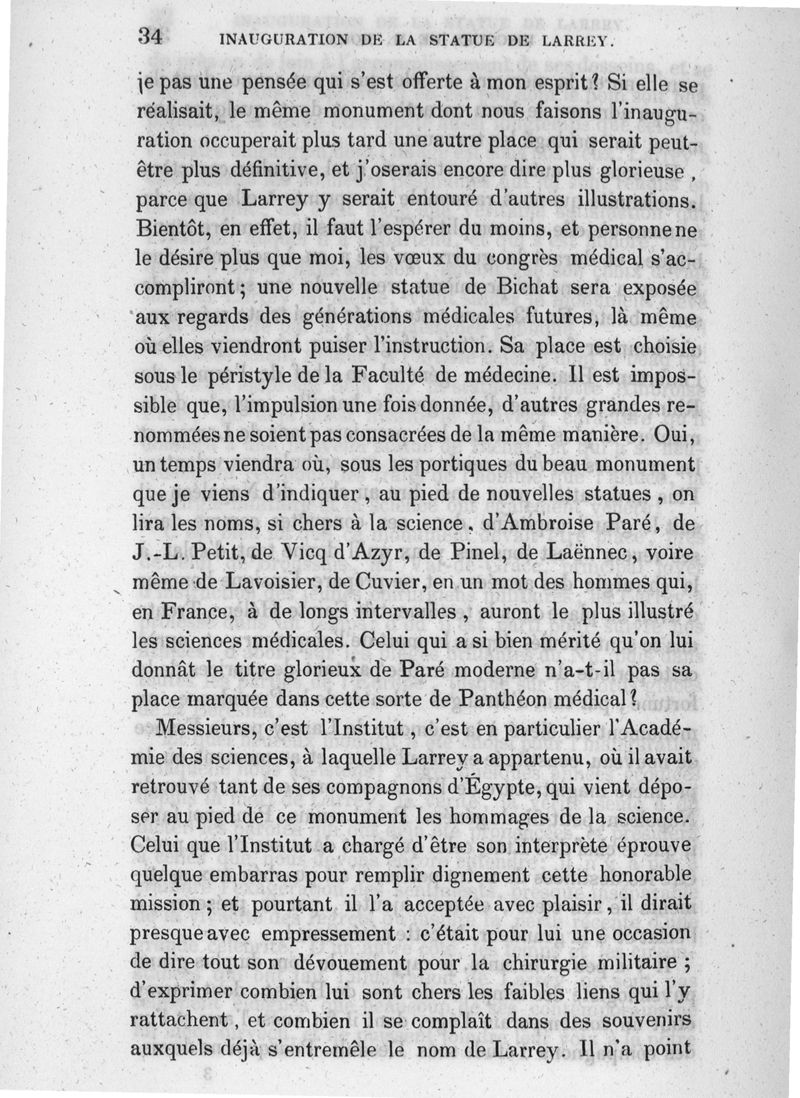 34 INAUGURATION DE LA STATUE DE LARREY.

je pas une pensée qui s'est offerte à mon esprit? Si elle se réalisait, le même monument dont nous faisons l'inauguration occuperait plus tard une autre place qui serait peut-être plus définitive, et j'oserais encore dire plus glorieuse, parce que Larrey y serait entouré d'autres illustrations. Bientôt, en effet, il faut l'espérer du moins, et personne ne le désire plus que moi, les vœux du congrès médical s'accompliront; une nouvelle statue de Bichat sera exposée aux regards des générations médicales futures, là même où elles viendront puiser l'instruction. Sa place est choisie sous le péristyle de la Faculté de médecine. Il est impossible que, l'impulsion une fois donnée, d'autres grandes renommées ne soient pas consacrées de la même manière. Oui, un temps viendra où, sous les portiques du beau monument que je viens d'indiquer, au pied de nouvelles statues, on lira les noms, si chers à la science, d'Ambroise Paré, de J.-L. Petit, de Vicq d'Azyr, de Pinel, de Laënnec, voire même de Lavoisier, de Cuvier, en un mot des hommes qui, en France, à de longs intervalles, auront le plus illustré les sciences médicales. Celui qui a si bien mérité qu'on lui donnât le titre glorieux de Paré moderne n'a-t-il pas sa place marquée dans cette sorte de Panthéon médical?

Messieurs, c'est l'Institut, c'est en particulier l'Académie des sciences, à laquelle Larrey a appartenu, où il avait retrouvé tant de ses compagnons d'Égypte, qui vient déposer au pied de ce monument les hommages de la science. Celui que l'Institut a chargé d'être son interprète éprouve quelque embarras pour remplir dignement cette honorable mission; et pourtant il l'a acceptée avec plaisir, il dirait presque avec empressement : c'était pour lui une occasion de dire tout son dévouement pour la chirurgie militaire; d'exprimer combien lui sont chers les faibles liens qui l'y rattachent, et combien il se complaît dans des souvenirs auxquels déjà s'entremêle le nom de Larrey. Il n'a point